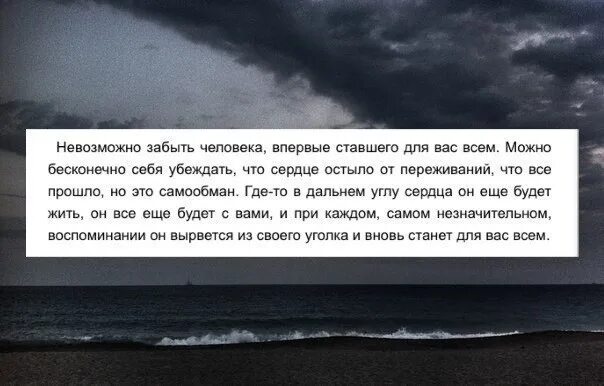 Невозможно забыть человека, впервые ставшего для вас всем. Можно бесконечно себя убеждать, что сердце остыло от переживаний, что все прошло, но это самообман. Где-то в дальнем углу сердца он еще будет жить, он все еще будет с вами, и при каждом, самом незначительном, воспоминании он вырвется из своего уголка и вновь станет для вас всем.